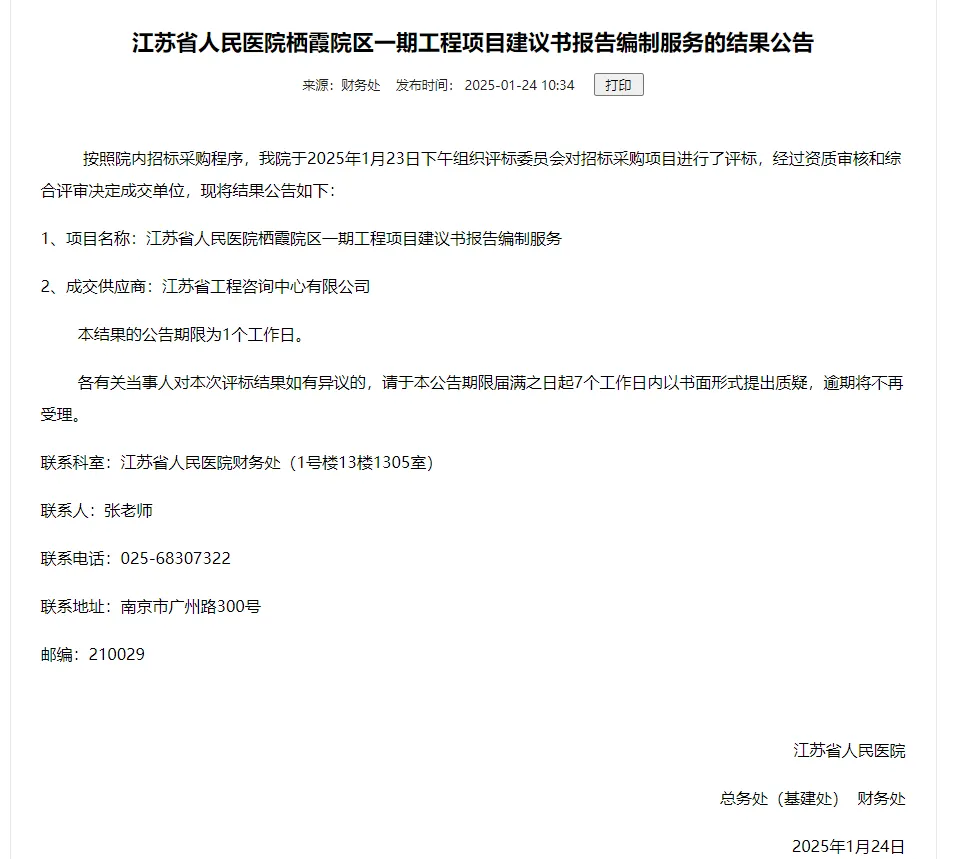 江苏省人民医院栖霞院区一期工程项目建议书报告编制服务的结果公告

来源：财务处　发布时间：2025-01-24 10:34　打印

按照院内招标采购程序，我院于2025年1月23日下午组织评标委员会对招标采购项目进行了评标，经过资质审核和综合评审决定成交单位，现将结果公告如下：

1、项目名称：江苏省人民医院栖霞院区一期工程项目建议书报告编制服务

2、成交供应商：江苏省工程咨询中心有限公司

本结果的公告期限为1个工作日。

各有关当事人对本次评标结果如有异议的，请于本公告期限届满之日起7个工作日内以书面形式提出质疑，逾期将不再受理。

联系科室：江苏省人民医院财务处（1号楼13楼1305室）

联系人：张老师

联系电话：025-68307322

联系地址：南京市广州路300号

邮编：210029

江苏省人民医院

总务处（基建处）　财务处

2025年1月24日